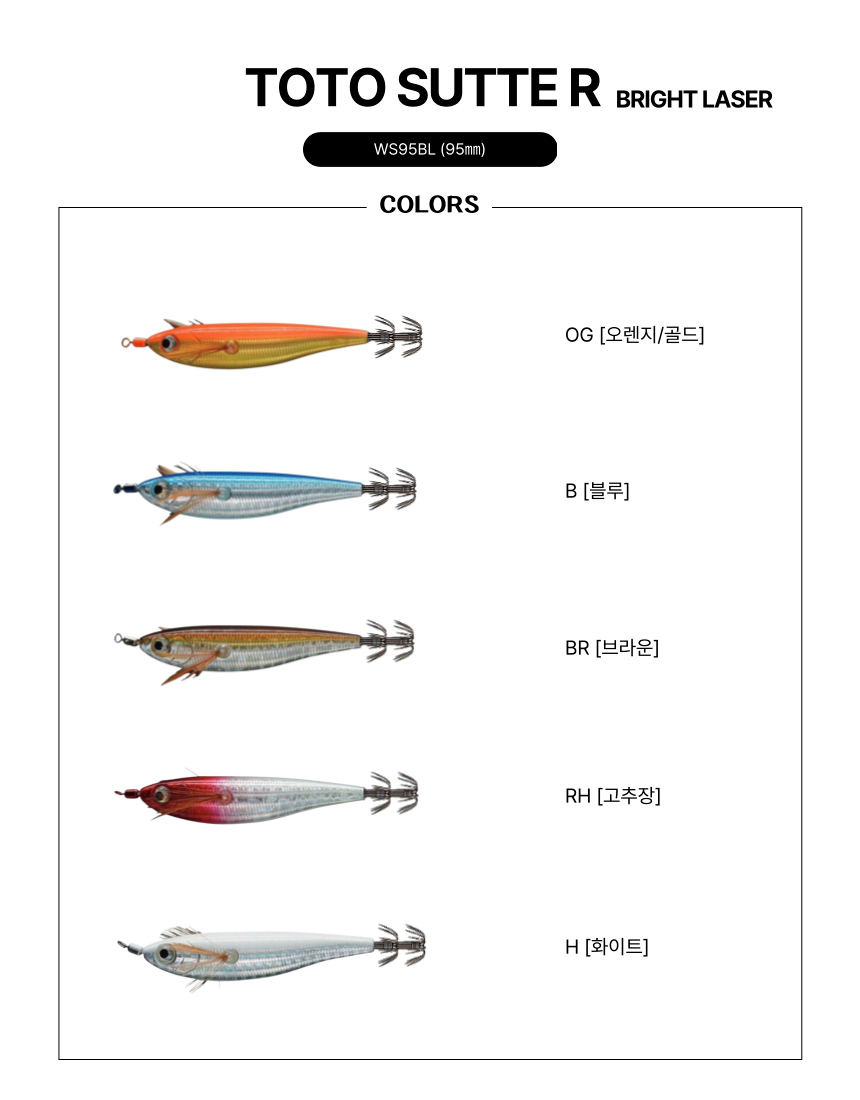 TOTO SUTTE R BRIGHT LASER

WS95BL (95㎜)

COLORS

OG [오렌지/골드]

B [블루]

BR [브라운]

RH [고추장]

H [화이트]